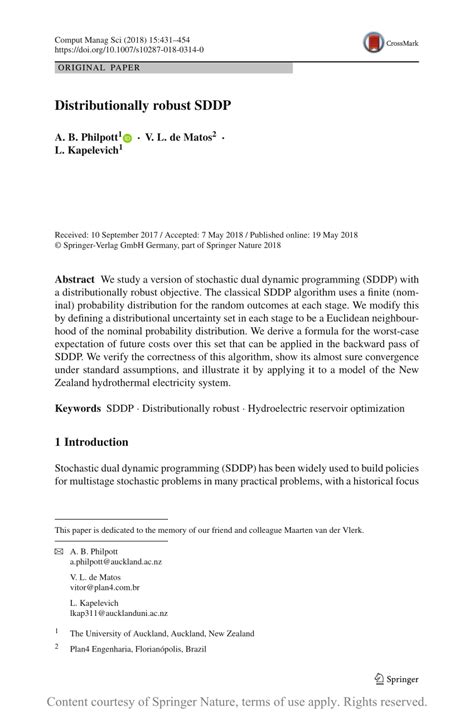 Comput Manag Sci (2018) 15:431–454
https://doi.org/10.1007/s10287-018-0314-0

CrossMark

ORIGINAL PAPER

Distributionally robust SDDP

A. B. Philpott$^1$ · V. L. de Matos$^2$ · L. Kapelevich$^1$

Received: 10 September 2017 / Accepted: 7 May 2018 / Published online: 19 May 2018
© Springer-Verlag GmbH Germany, part of Springer Nature 2018

Abstract We study a version of stochastic dual dynamic programming (SDDP) with a distributionally robust objective. The classical SDDP algorithm uses a finite (nominal) probability distribution for the random outcomes at each stage. We modify this by defining a distributional uncertainty set in each stage to be a Euclidean neighbourhood of the nominal probability distribution. We derive a formula for the worst-case expectation of future costs over this set that can be applied in the backward pass of SDDP. We verify the correctness of this algorithm, show its almost sure convergence under standard assumptions, and illustrate it by applying it to a model of the New Zealand hydrothermal electricity system.

Keywords SDDP · Distributionally robust · Hydroelectric reservoir optimization

1 Introduction

Stochastic dual dynamic programming (SDDP) has been widely used to build policies for multistage stochastic problems in many practical problems, with a historical focus

This paper is dedicated to the memory of our friend and colleague Maarten van der Vlerk.

A. B. Philpott
a.philpott@auckland.ac.nz

V. L. de Matos
vitor@plan4.com.br

L. Kapelevich
lkap311@aucklanduni.ac.nz

$^1$ The University of Auckland, Auckland, New Zealand

$^2$ Plan4 Engenharia, Florianópolis, Brazil

Springer

Content courtesy of Springer Nature, terms of use apply. Rights reserved.